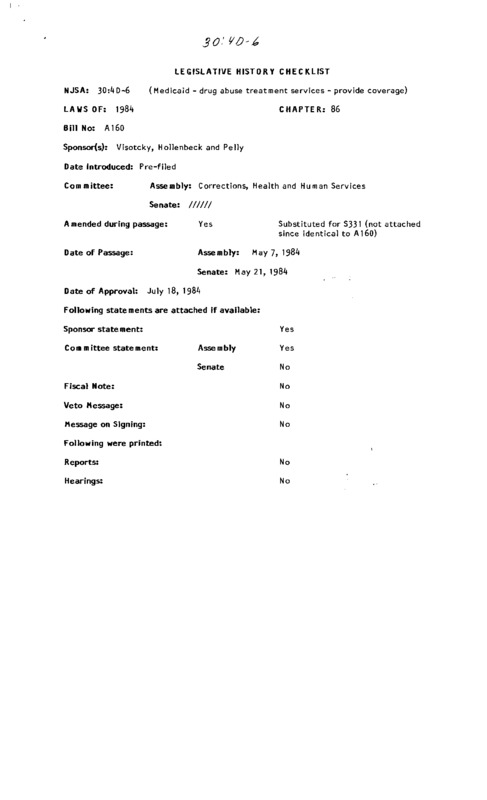 30:4D-6

LEGISLATIVE HISTORY CHECKLIST

NJSA: 30:4D-6 (Medicaid - drug abuse treatment services - provide coverage)

LAWS OF: 1984 CHAPTER: 86

Bill No: A160

Sponsor(s): Visotcky, Hollenbeck and Pelly

Date Introduced: Pre-filed

Committee: Assembly: Corrections, Health and Human Services

Senate: //////

Amended during passage: Yes Substituted for S331 (not attached since identical to A160)

Date of Passage: Assembly: May 7, 1984

Senate: May 21, 1984

Date of Approval: July 18, 1984

Following statements are attached if available:

Sponsor statement: Yes

Committee statement: Assembly Yes

Senate No

Fiscal Note: No

Veto Message: No

Message on Signing: No

Following were printed:

Reports: No

Hearings: No